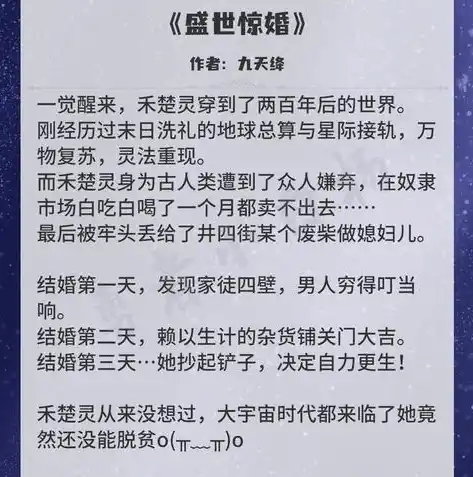 《盛世惊婚》

作者：九天绛

一觉醒来，禾楚灵穿到了两百年后的世界。
刚经历过末日洗礼的地球总算与星际接轨，万物复苏，灵法重现。
而禾楚灵身为古人类遭到了众人嫌弃，在奴隶市场白吃白喝了一个月都卖不出去……
最后被牢头丢给了井四街某个废柴做媳妇儿。

结婚第一天，发现家徒四壁，男人穷得叮当响。
结婚第二天，赖以生计的杂货铺关门大吉。
结婚第三天…她抄起铲子，决定自力更生！

禾楚灵从来没想过，大宇宙时代都来临了她竟然还没能脱贫o(╥﹏╥)o